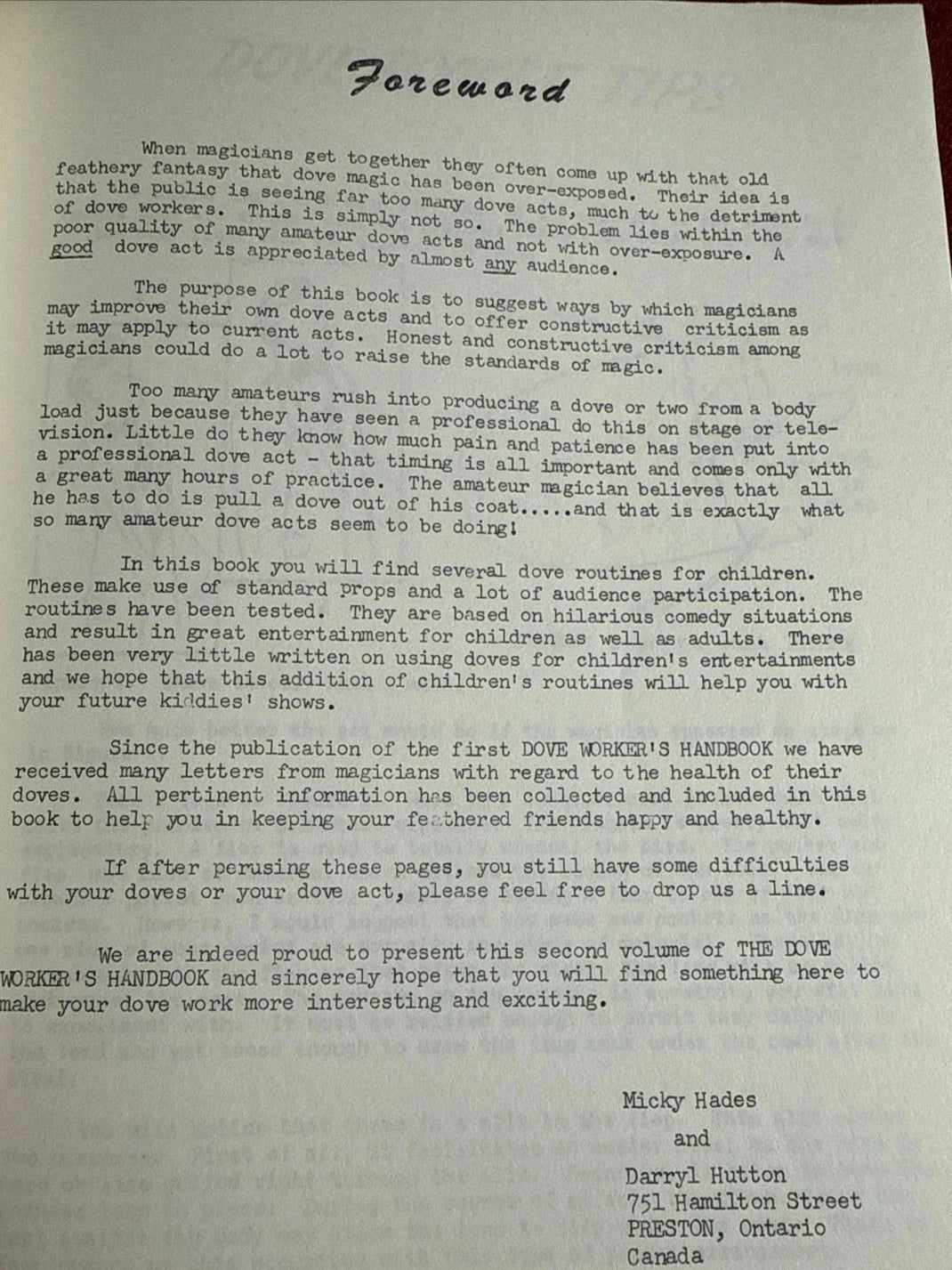 Foreword

When magicians get together they often come up with that old feathery fantasy that dove magic has been over-exposed. Their idea is that the public is seeing far too many dove acts, much to the detriment of dove workers. This is simply not so. The problem lies within the poor quality of many amateur dove acts and not with over-exposure. A good dove act is appreciated by almost any audience.

The purpose of this book is to suggest ways by which magicians may improve their own dove acts and to offer constructive criticism as it may apply to current acts. Honest and constructive criticism among magicians could do a lot to raise the standards of magic.

Too many amateurs rush into producing a dove or two from a body load just because they have seen a professional do this on stage or television. Little do they know how much pain and patience has been put into a professional dove act - that timing is all important and comes only with a great many hours of practice. The amateur magician believes that all he has to do is pull a dove out of his coat.....and that is exactly what so many amateur dove acts seem to be doing!

In this book you will find several dove routines for children. These make use of standard props and a lot of audience participation. The routines have been tested. They are based on hilarious comedy situations and result in great entertainment for children as well as adults. There has been very little written on using doves for children's entertainments and we hope that this addition of children's routines will help you with your future kiddies' shows.

Since the publication of the first DOVE WORKER'S HANDBOOK we have received many letters from magicians with regard to the health of their doves. All pertinent information has been collected and included in this book to help you in keeping your feathered friends happy and healthy.

If after perusing these pages, you still have some difficulties with your doves or your dove act, please feel free to drop us a line.

We are indeed proud to present this second volume of THE DOVE WORKER'S HANDBOOK and sincerely hope that you will find something here to make your dove work more interesting and exciting.

Micky Hades
and
Darryl Hutton
751 Hamilton Street
PRESTON, Ontario
Canada